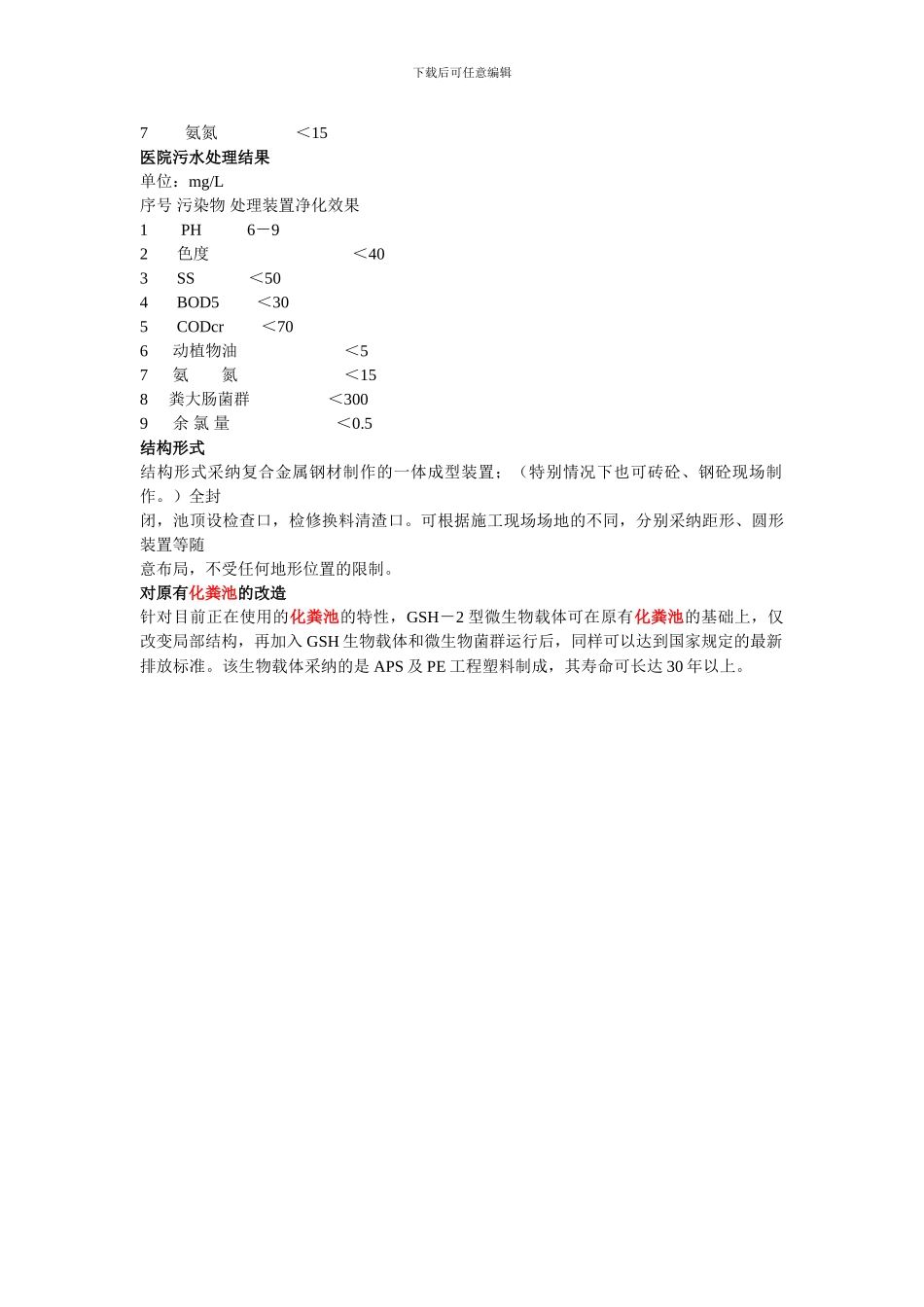 下载后可任意编辑

7　　氨氮　　　　＜15

医院污水处理结果

单位：mg/L

序号 污染物 处理装置净化效果

1　　PH　　6－9

2　　色度　　　　　　　＜40

3　　SS　　＜50

4　　BOD5　　＜30

5　　CODcr　　＜70

6　　动植物油　　　　＜5

7　　氨　　氮　　　　＜15

8　　粪大肠菌群　　　＜300

9　　余 氯 量　　　　＜0.5

结构形式

结构形式采纳复合金属钢材制作的一体成型装置；（特别情况下也可砖砼、钢砼现场制作。）全封
闭，池顶设检查口，检修换料清渣口。可根据施工现场场地的不同，分别采纳距形、圆形装置等随
意布局，不受任何地形位置的限制。

对原有化粪池的改造

针对目前正在使用的化粪池的特性，GSH－2 型微生物载体可在原有化粪池的基础上，仅改变局部结构，再加入 GSH 生物载体和微生物菌群运行后，同样可以达到国家规定的最新排放标准。该生物载体采纳的是 APS 及 PE 工程塑料制成，其寿命可长达 30 年以上。